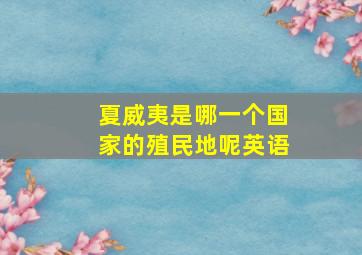 夏威夷是哪一个国家的殖民地呢英语